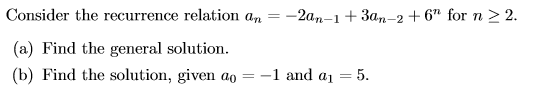 Consider the recurrence relation $a_n = -2a_{n-1} + 3a_{n-2} + 6^n$ for $n \geq 2$.

(a) Find the general solution.

(b) Find the solution, given $a_0 = -1$ and $a_1 = 5$.